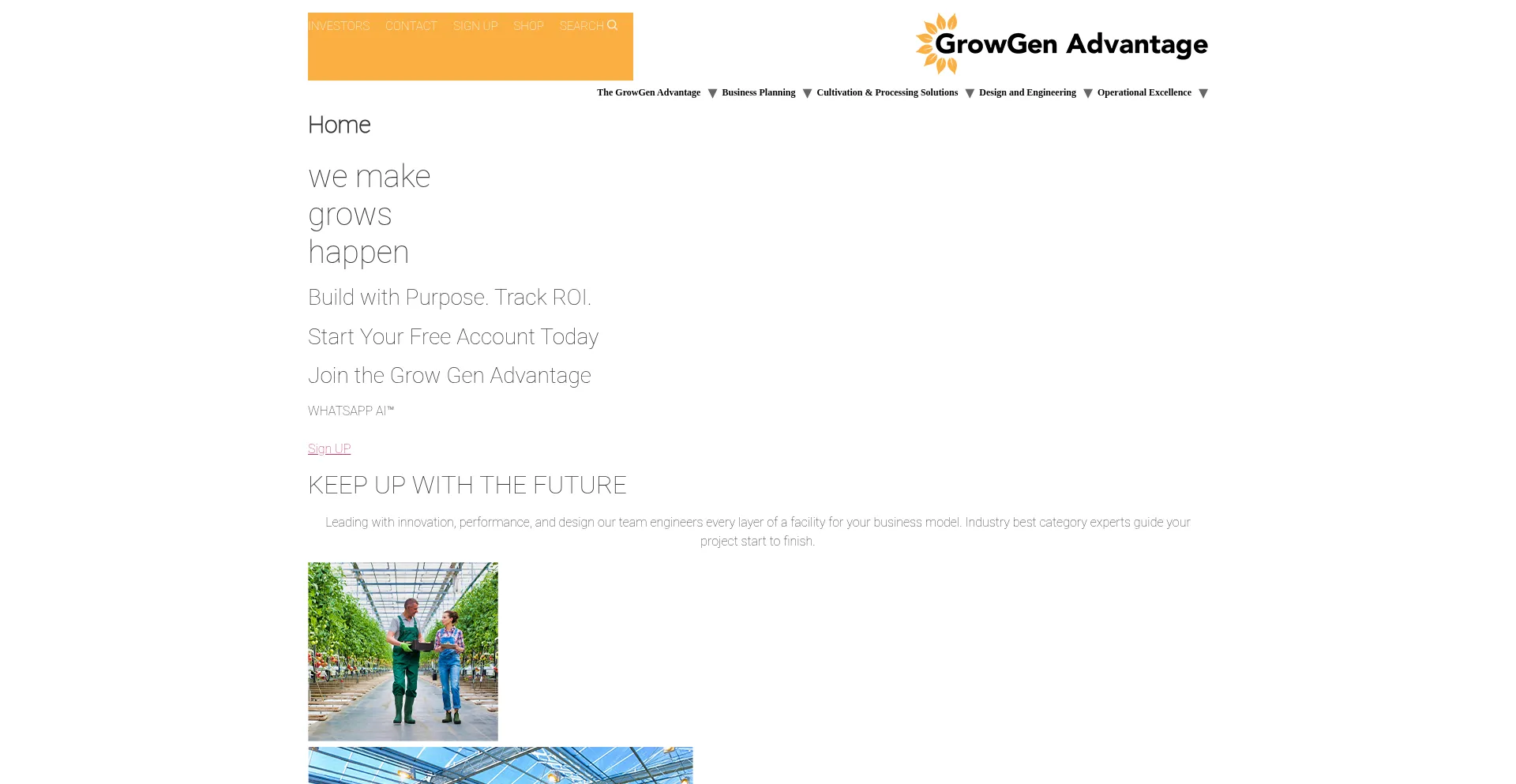 INVESTORS CONTACT SIGN UP SHOP SEARCH

GrowGen Advantage

The GrowGen Advantage ▼ Business Planning ▼ Cultivation & Processing Solutions ▼ Design and Engineering ▼ Operational Excellence ▼

Home

we make grows happen

Build with Purpose. Track ROI.

Start Your Free Account Today

Join the Grow Gen Advantage

WHATSAPP AI™

Sign UP

KEEP UP WITH THE FUTURE

Leading with innovation, performance, and design our team engineers every layer of a facility for your business model. Industry best category experts guide your project start to finish.